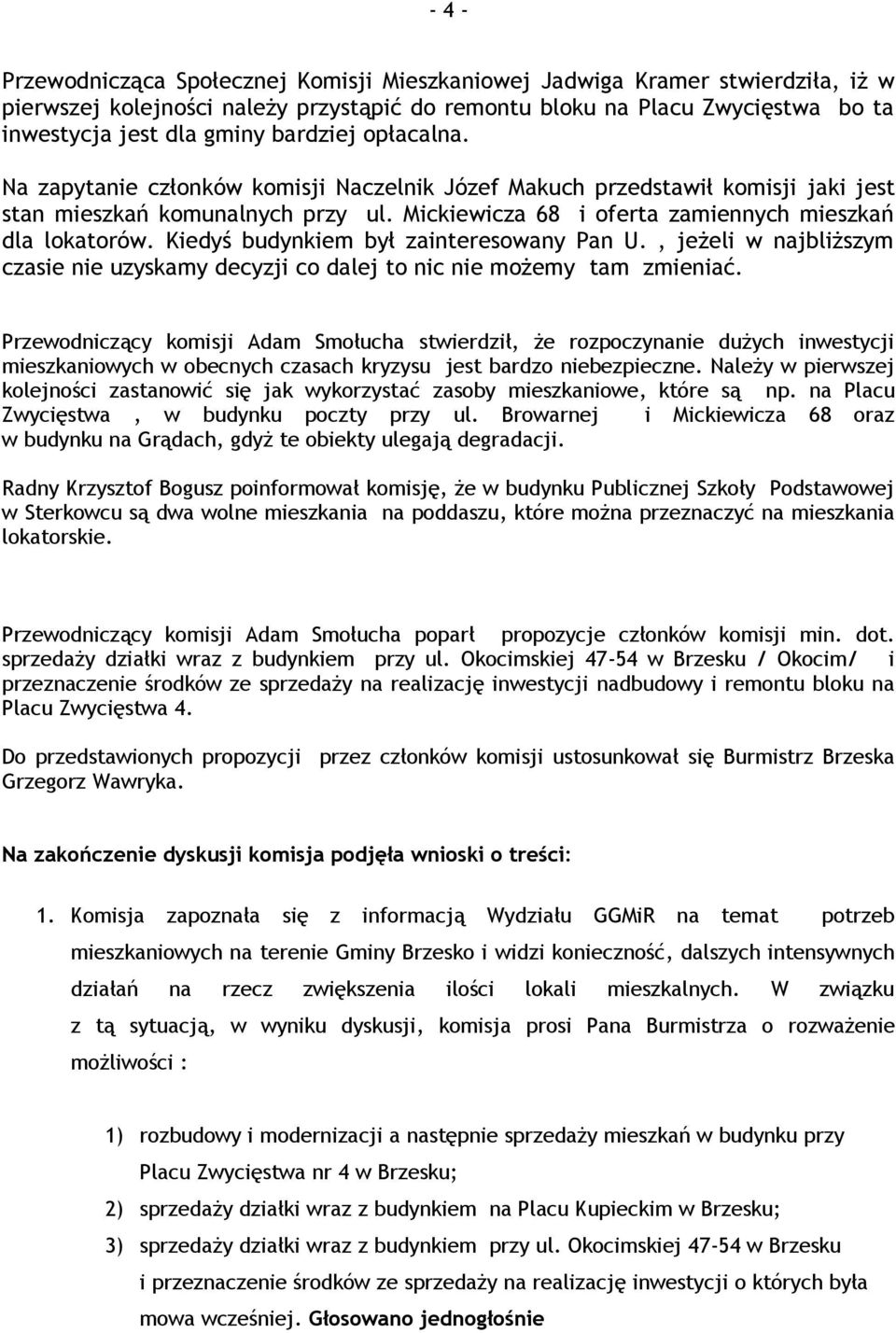 - 4 -

Przewodnicząca Społecznej Komisji Mieszkaniowej Jadwiga Kramer stwierdziła, iż w pierwszej kolejności należy przystąpić do remontu bloku na Placu Zwycięstwa bo ta inwestycja jest dla gminy bardziej opłacalna.

Na zapytanie członków komisji Naczelnik Józef Makuch przedstawił komisji jaki jest stan mieszkań komunalnych przy ul. Mickiewicza 68 i oferta zamiennych mieszkań dla lokatorów. Kiedyś budynkiem był zainteresowany Pan U. , jeżeli w najbliższym czasie nie uzyskamy decyzji co dalej to nic nie możemy tam zmieniać.

Przewodniczący komisji Adam Smołucha stwierdził, że rozpoczynanie dużych inwestycji mieszkaniowych w obecnych czasach kryzysu jest bardzo niebezpieczne. Należy w pierwszej kolejności zastanowić się jak wykorzystać zasoby mieszkaniowe, które są np. na Placu Zwycięstwa , w budynku poczty przy ul. Browarnej i Mickiewicza 68 oraz w budynku na Grądach, gdyż te obiekty ulegają degradacji.

Radny Krzysztof Bogusz poinformował komisję, że w budynku Publicznej Szkoły Podstawowej w Sterkowcu są dwa wolne mieszkania na poddaszu, które można przeznaczyć na mieszkania lokatorskie.

Przewodniczący komisji Adam Smołucha poparł propozycje członków komisji min. dot. sprzedaży działki wraz z budynkiem przy ul. Okocimskiej 47-54 w Brzesku / Okocim/ i przeznaczenie środków ze sprzedaży na realizację inwestycji nadbudowy i remontu bloku na Placu Zwycięstwa 4.

Do przedstawionych propozycji przez członków komisji ustosunkował się Burmistrz Brzeska Grzegorz Wawryka.

Na zakończenie dyskusji komisja podjęła wnioski o treści:

1. Komisja zapoznała się z informacją Wydziału GGMiR na temat potrzeb mieszkaniowych na terenie Gminy Brzesko i widzi konieczność, dalszych intensywnych działań na rzecz zwiększenia ilości lokali mieszkalnych. W związku z tą sytuacją, w wyniku dyskusji, komisja prosi Pana Burmistrza o rozważenie możliwości :

1) rozbudowy i modernizacji a następnie sprzedaży mieszkań w budynku przy Placu Zwycięstwa nr 4 w Brzesku;
2) sprzedaży działki wraz z budynkiem na Placu Kupieckim w Brzesku;
3) sprzedaży działki wraz z budynkiem przy ul. Okocimskiej 47-54 w Brzesku i przeznaczenie środków ze sprzedaży na realizację inwestycji o których była mowa wcześniej. Głosowano jednogłośnie